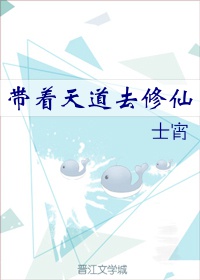 带着天道去修仙

士宵

晋江文学城